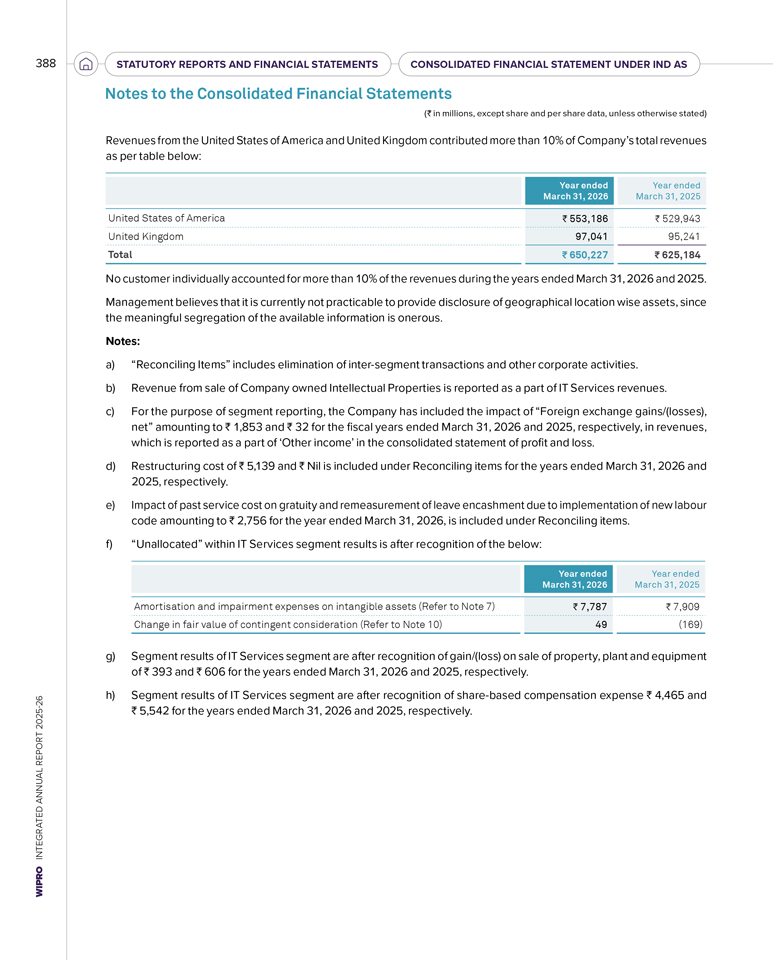 388 STATUTORY REPORTS AND FINANCIAL STATEMENTS CONSOLIDATED FINANCIAL STATEMENT UNDER IND AS

Notes to the Consolidated Financial Statements

(₹ in millions, except share and per share data, unless otherwise stated)

Revenues from the United States of America and United Kingdom contributed more than 10% of Company's total revenues as per table below:

| | Year ended March 31, 2026 | Year ended March 31, 2025 |
|---|---|---|
| United States of America | ₹ 553,186 | ₹ 529,943 |
| United Kingdom | 97,041 | 95,241 |
| Total | ₹ 650,227 | ₹ 625,184 |

No customer individually accounted for more than 10% of the revenues during the years ended March 31, 2026 and 2025.

Management believes that it is currently not practicable to provide disclosure of geographical location wise assets, since the meaningful segregation of the available information is onerous.

Notes:

a) "Reconciling Items" includes elimination of inter-segment transactions and other corporate activities.

b) Revenue from sale of Company owned Intellectual Properties is reported as a part of IT Services revenues.

c) For the purpose of segment reporting, the Company has included the impact of "Foreign exchange gains/(losses), net" amounting to ₹ 1,853 and ₹ 32 for the fiscal years ended March 31, 2026 and 2025, respectively, in revenues, which is reported as a part of 'Other income' in the consolidated statement of profit and loss.

d) Restructuring cost of ₹ 5,139 and ₹ Nil is included under Reconciling items for the years ended March 31, 2026 and 2025, respectively.

e) Impact of past service cost on gratuity and remeasurement of leave encashment due to implementation of new labour code amounting to ₹ 2,756 for the year ended March 31, 2026, is included under Reconciling items.

f) "Unallocated" within IT Services segment results is after recognition of the below:

| | Year ended March 31, 2026 | Year ended March 31, 2025 |
|---|---|---|
| Amortisation and impairment expenses on intangible assets (Refer to Note 7) | ₹ 7,787 | ₹ 7,909 |
| Change in fair value of contingent consideration (Refer to Note 10) | 49 | (169) |

g) Segment results of IT Services segment are after recognition of gain/(loss) on sale of property, plant and equipment of ₹ 393 and ₹ 606 for the years ended March 31, 2026 and 2025, respectively.

h) Segment results of IT Services segment are after recognition of share-based compensation expense ₹ 4,465 and ₹ 5,542 for the years ended March 31, 2026 and 2025, respectively.

WIPRO INTEGRATED ANNUAL REPORT 2025-26